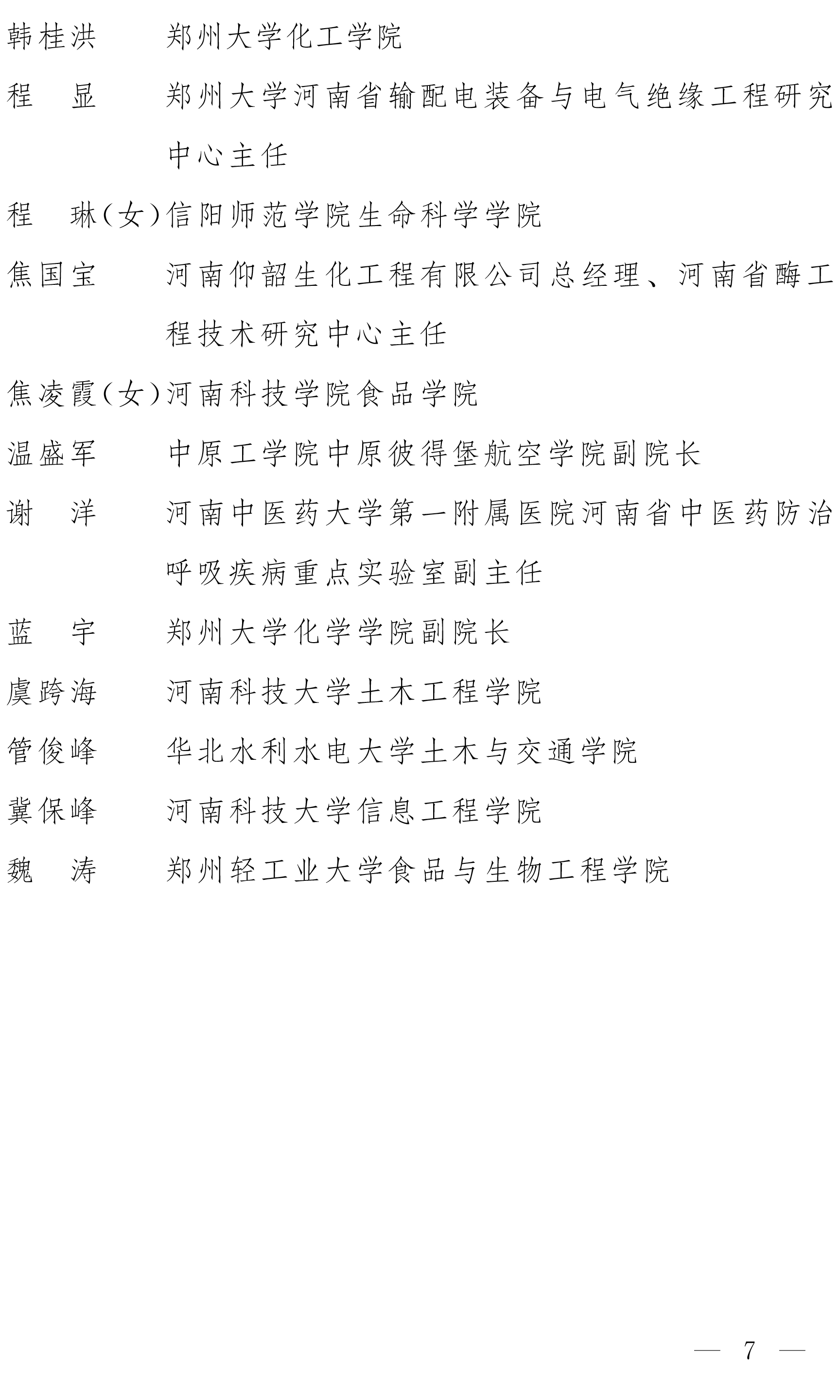 韩桂洪　郑州大学化工学院

程　显　郑州大学河南省输配电装备与电气绝缘工程研究中心主任

程　琳(女)信阳师范学院生命科学学院

焦国宝　河南仰韶生化工程有限公司总经理、河南省酶工程技术研究中心主任

焦凌霞(女)河南科技学院食品学院

温盛军　中原工学院中原彼得堡航空学院副院长

谢　洋　河南中医药大学第一附属医院河南省中医药防治呼吸疾病重点实验室副主任

蓝　宇　郑州大学化学学院副院长

虞跨海　河南科技大学土木工程学院

管俊峰　华北水利水电大学土木与交通学院

冀保峰　河南科技大学信息工程学院

魏　涛　郑州轻工业大学食品与生物工程学院

— 7 —